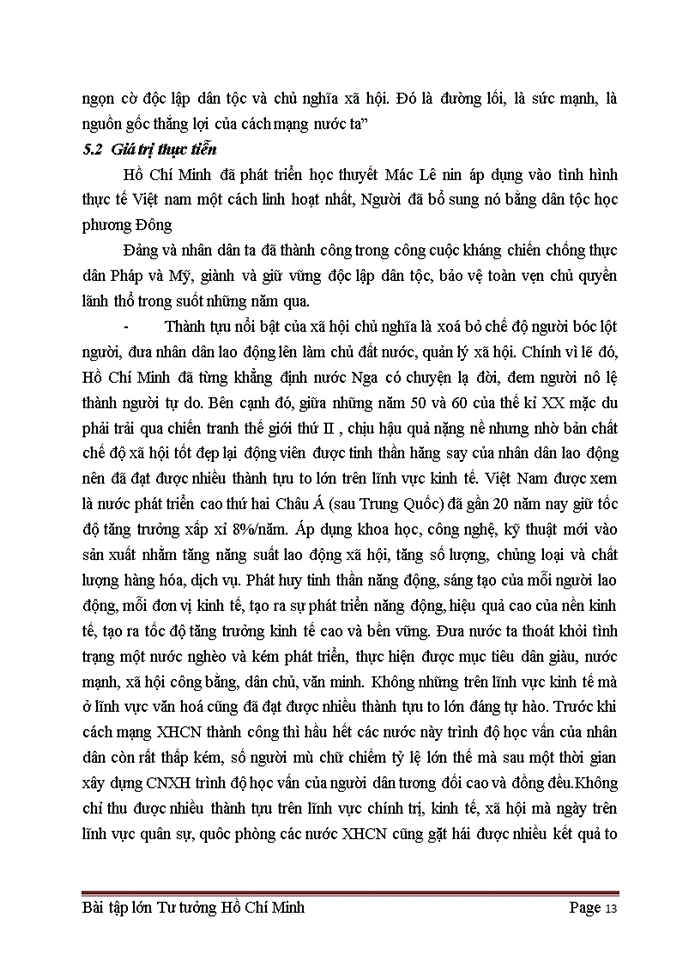 ngọn cờ độc lập dân tộc và chủ nghĩa xã hội. Đó là đường lối, là sức mạnh, là nguồn gốc thắng lợi của cách mạng nước ta"

5.2 Giá trị thực tiễn

Hồ Chí Minh đã phát triển học thuyết Mác Lê nin áp dụng vào tình hình thực tế Việt nam một cách linh hoạt nhất, Người đã bổ sung nó bằng dân tộc học phương Đông

Đảng và nhân dân ta đã thành công trong công cuộc kháng chiến chống thực dân Pháp và Mỹ, giành và giữ vững độc lập dân tộc, bảo vệ toàn vẹn chủ quyền lãnh thổ trong suốt những năm qua.

- Thành tựu nổi bật của xã hội chủ nghĩa là xoá bỏ chế độ người bóc lột người, đưa nhân dân lao động lên làm chủ đất nước, quản lý xã hội. Chính vì lẽ đó, Hồ Chí Minh đã từng khẳng định nước Nga có chuyện lạ đời, đem người nô lệ thành người tự do. Bên cạnh đó, giữa những năm 50 và 60 của thế kỉ XX mặc du phải trải qua chiến tranh thế giới thứ II , chịu hậu quả nặng nề nhưng nhờ bản chất chế độ xã hội tốt đẹp lại động viên được tinh thần hăng say của nhân dân lao động nên đã đạt được nhiều thành tựu to lớn trên lĩnh vực kinh tế. Việt Nam được xem là nước phát triển cao thứ hai Châu Á (sau Trung Quốc) đã gần 20 năm nay giữ tốc độ tăng trưởng xấp xỉ 8%/năm. Áp dụng khoa học, công nghệ, kỹ thuật mới vào sản xuất nhằm tăng năng suất lao động xã hội, tăng số lượng, chủng loại và chất lượng hàng hóa, dịch vụ. Phát huy tinh thần năng động, sáng tạo của mỗi người lao động, mỗi đơn vị kinh tế, tạo ra sự phát triển năng động, hiệu quả cao của nền kinh tế, tạo ra tốc độ tăng trưởng kinh tế cao và bền vững. Đưa nước ta thoát khỏi tình trạng một nước nghèo và kém phát triển, thực hiện được mục tiêu dân giàu, nước mạnh, xã hội công bằng, dân chủ, văn minh. Không những trên lĩnh vực kinh tế mà ở lĩnh vực văn hoá cũng đã đạt được nhiều thành tựu to lớn đáng tự hào. Trước khi cách mạng XHCN thành công thì hầu hết các nước này trình độ học vấn của nhân dân còn rất thấp kém, số người mù chữ chiếm tỷ lệ lớn thế mà sau một thời gian xây dựng CNXH trình độ học vấn của người dân tương đối cao và đồng đều.Không chỉ thu được nhiều thành tựu trên lĩnh vực chính trị, kinh tế, xã hội mà ngày trên lĩnh vực quân sự, quốc phòng các nước XHCN cũng gặt hái được nhiều kết quả to

Bài tập lớn Tư tưởng Hồ Chí Minh Page 13